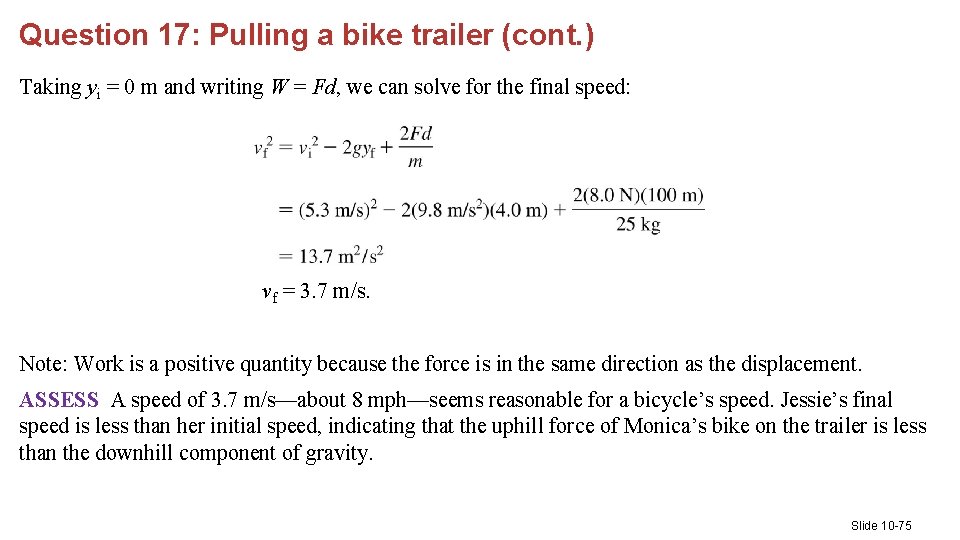 Question 17: Pulling a bike trailer (cont.)

Taking $y_i = 0$ m and writing $W = Fd$, we can solve for the final speed:

$v_f^2 = v_i^2 - 2gy_f + \frac{2Fd}{m}$

$= (5.3 \text{ m/s})^2 - 2(9.8 \text{ m/s}^2)(4.0 \text{ m}) + \frac{2(8.0 \text{ N})(100 \text{ m})}{25 \text{ kg}}$

$= 13.7 \text{ m}^2/\text{s}^2$

$v_f = 3.7$ m/s.

Note: Work is a positive quantity because the force is in the same direction as the displacement.

ASSESS A speed of 3.7 m/s—about 8 mph—seems reasonable for a bicycle's speed. Jessie's final speed is less than her initial speed, indicating that the uphill force of Monica's bike on the trailer is less than the downhill component of gravity.

Slide 10-75